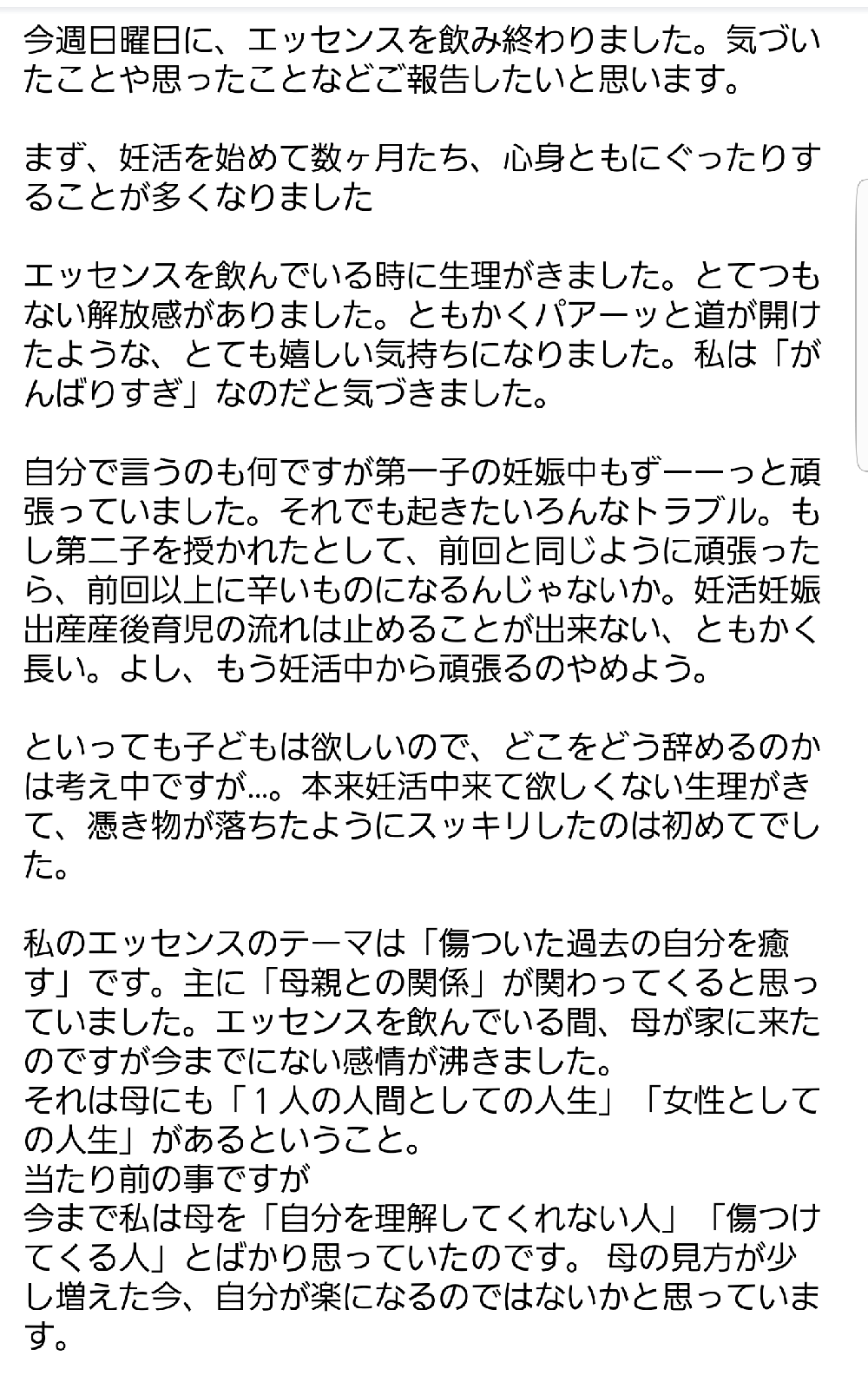 今週日曜日に、エッセンスを飲み終わりました。気づいたことや思ったことなどご報告したいと思います。

まず、妊活を始めて数ヶ月たち、心身ともにぐったりすることが多くなりました

エッセンスを飲んでいる時に生理がきました。とてつもない解放感がありました。ともかくパアーッと道が開けたような、とても嬉しい気持ちになりました。私は「がんばりすぎ」なのだと気づきました。

自分で言うのも何ですが第一子の妊娠中もずーーっと頑張っていました。それでも起きたいろんなトラブル。もし第二子を授かれたとして、前回と同じように頑張ったら、前回以上に辛いものになるんじゃないか。妊活妊娠出産産後育児の流れは止めることが出来ない、ともかく長い。よし、もう妊活中から頑張るのやめよう。

といっても子どもは欲しいので、どこをどう辞めるのかは考え中ですが…。本来妊活中来て欲しくない生理がきて、憑き物が落ちたようにスッキリしたのは初めてでした。

私のエッセンスのテーマは「傷ついた過去の自分を癒す」です。主に「母親との関係」が関わってくると思っていました。エッセンスを飲んでいる間、母が家に来たのですが今までにない感情が沸きました。
それは母にも「１人の人間としての人生」「女性としての人生」があるということ。
当たり前の事ですが
今まで私は母を「自分を理解してくれない人」「傷つけてくる人」とばかり思っていたのです。 母の見方が少し増えた今、自分が楽になるのではないかと思っています。